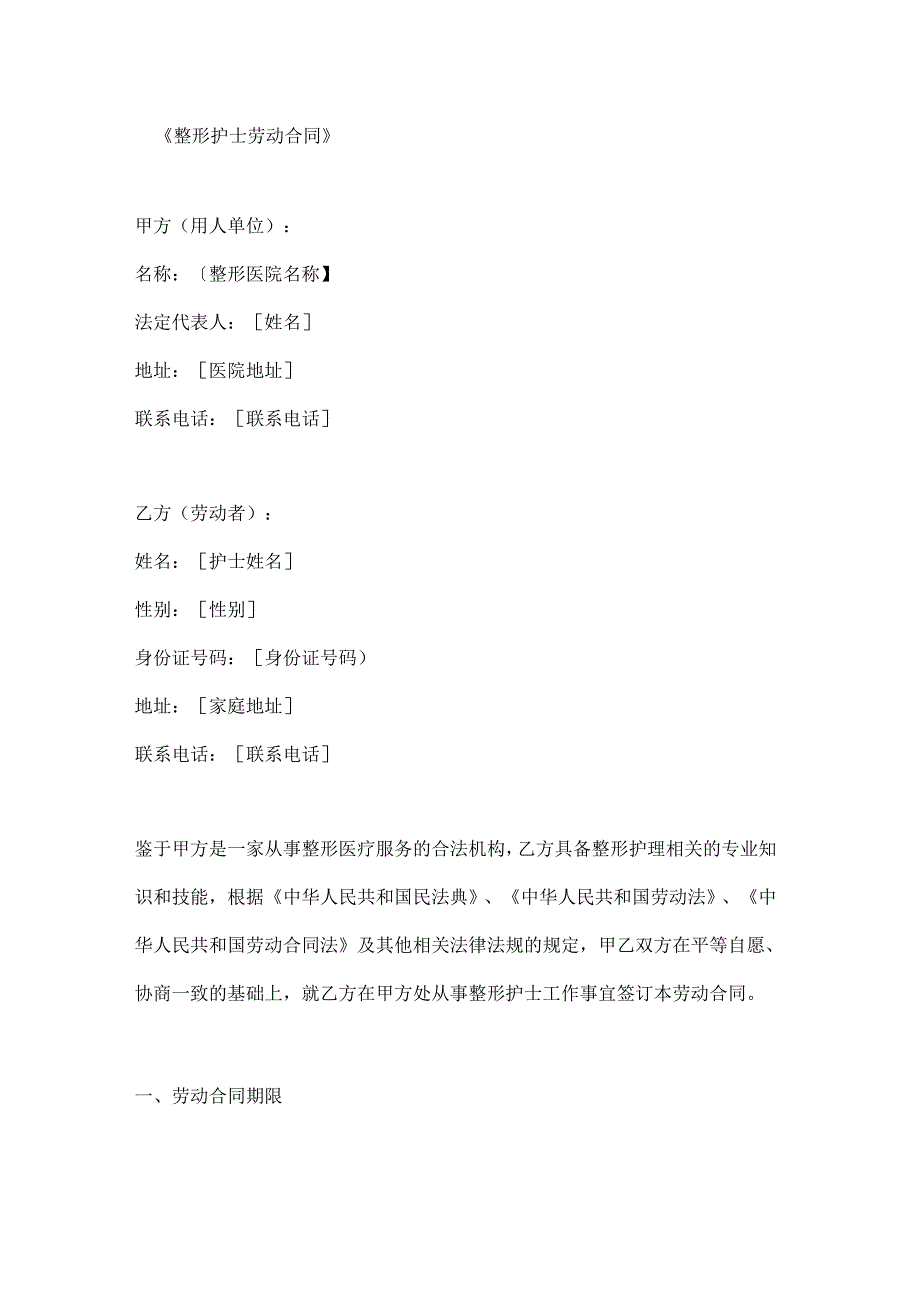 《整形护士劳动合同》

甲方（用人单位）：

名称：〔整形医院名称】

法定代表人：［姓名］

地址：［医院地址］

联系电话：［联系电话］

乙方（劳动者）：

姓名：［护士姓名］

性别：［性别］

身份证号码：［身份证号码）

地址：［家庭地址］

联系电话：［联系电话］

鉴于甲方是一家从事整形医疗服务的合法机构，乙方具备整形护理相关的专业知识和技能，根据《中华人民共和国民法典》、《中华人民共和国劳动法》、《中华人民共和国劳动合同法》及其他相关法律法规的规定，甲乙双方在平等自愿、协商一致的基础上，就乙方在甲方处从事整形护士工作事宜签订本劳动合同。

一、劳动合同期限